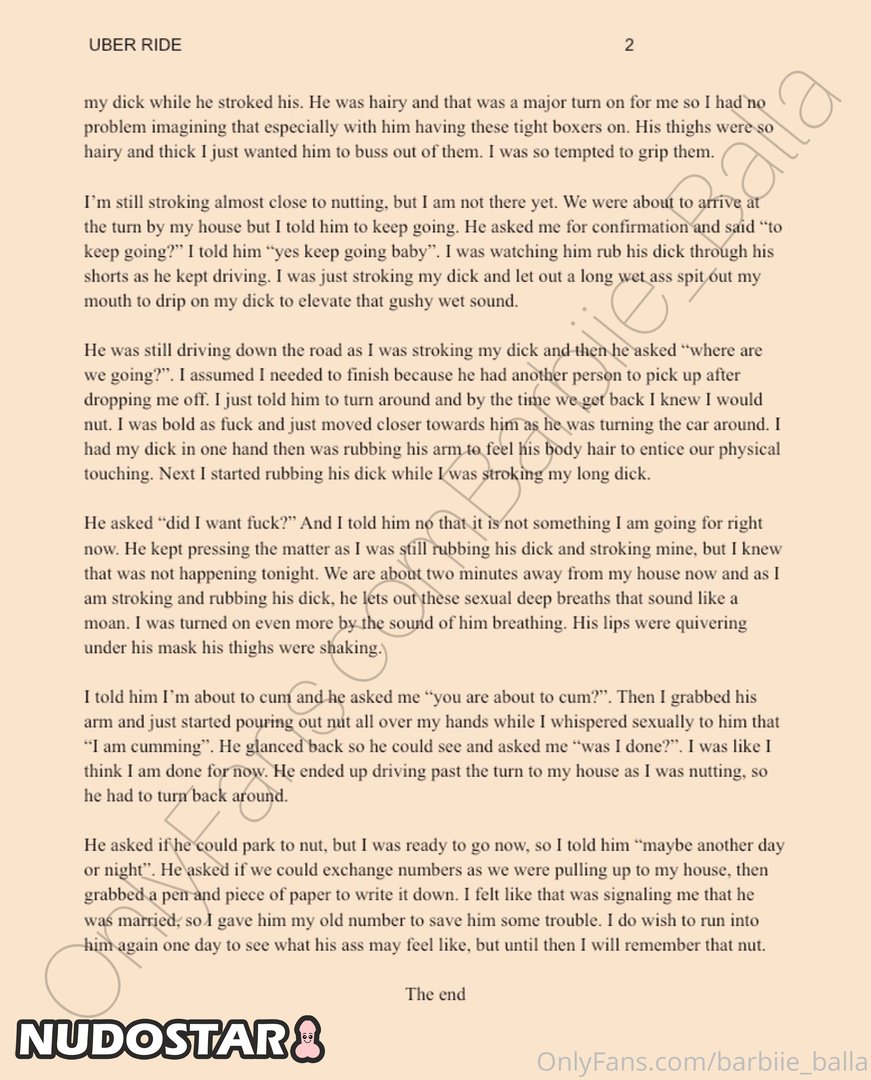 UBER RIDE 2

my dick while he stroked his. He was hairy and that was a major turn on for me so I had no problem imagining that especially with him having these tight boxers on. His thighs were so hairy and thick I just wanted him to buss out of them. I was so tempted to grip them.

I'm still stroking almost close to nutting, but I am not there yet. We were about to arrive at the turn by my house but I told him to keep going. He asked me for confirmation and said "to keep going?" I told him "yes keep going baby". I was watching him rub his dick through his shorts as he kept driving. I was just stroking my dick and let out a long wet ass spit out my mouth to drip on my dick to elevate that gushy wet sound.

He was still driving down the road as I was stroking my dick and then he asked "where are we going?". I assumed I needed to finish because he had another person to pick up after dropping me off. I just told him to turn around and by the time we get back I knew I would nut. I was bold as fuck and just moved closer towards him as he was turning the car around. I had my dick in one hand then was rubbing his arm to feel his body hair to entice our physical touching. Next I started rubbing his dick while I was stroking my long dick.

He asked "did I want fuck?" And I told him no that it is not something I am going for right now. He kept pressing the matter as I was still rubbing his dick and stroking mine, but I knew that was not happening tonight. We are about two minutes away from my house now and as I am stroking and rubbing his dick, he lets out these sexual deep breaths that sound like a moan. I was turned on even more by the sound of him breathing. His lips were quivering under his mask his thighs were shaking.

I told him I'm about to cum and he asked me "you are about to cum?". Then I grabbed his arm and just started pouring out nut all over my hands while I whispered sexually to him that "I am cumming". He glanced back so he could see and asked me "was I done?". I was like I think I am done for now. He ended up driving past the turn to my house as I was nutting, so he had to turn back around.

He asked if he could park to nut, but I was ready to go now, so I told him "maybe another day or night". He asked if we could exchange numbers as we were pulling up to my house, then grabbed a pen and piece of paper to write it down. I felt like that was signaling me that he was married, so I gave him my old number to save him some trouble. I do wish to run into him again one day to see what his ass may feel like, but until then I will remember that nut.

The end

OnlyFans.com/barbiie_balla

NUDOSTAR

OnlyFans.com/barbiie_balla